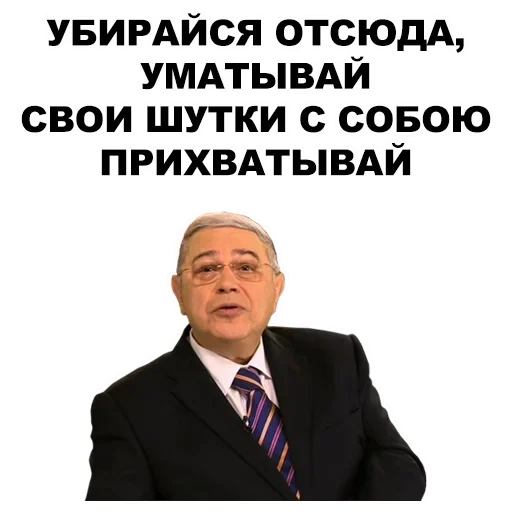 УБИРАЙСЯ ОТСЮДА,
УМАТЫВАЙ
СВОИ ШУТКИ С СОБОЮ
ПРИХВАТЫВАЙ